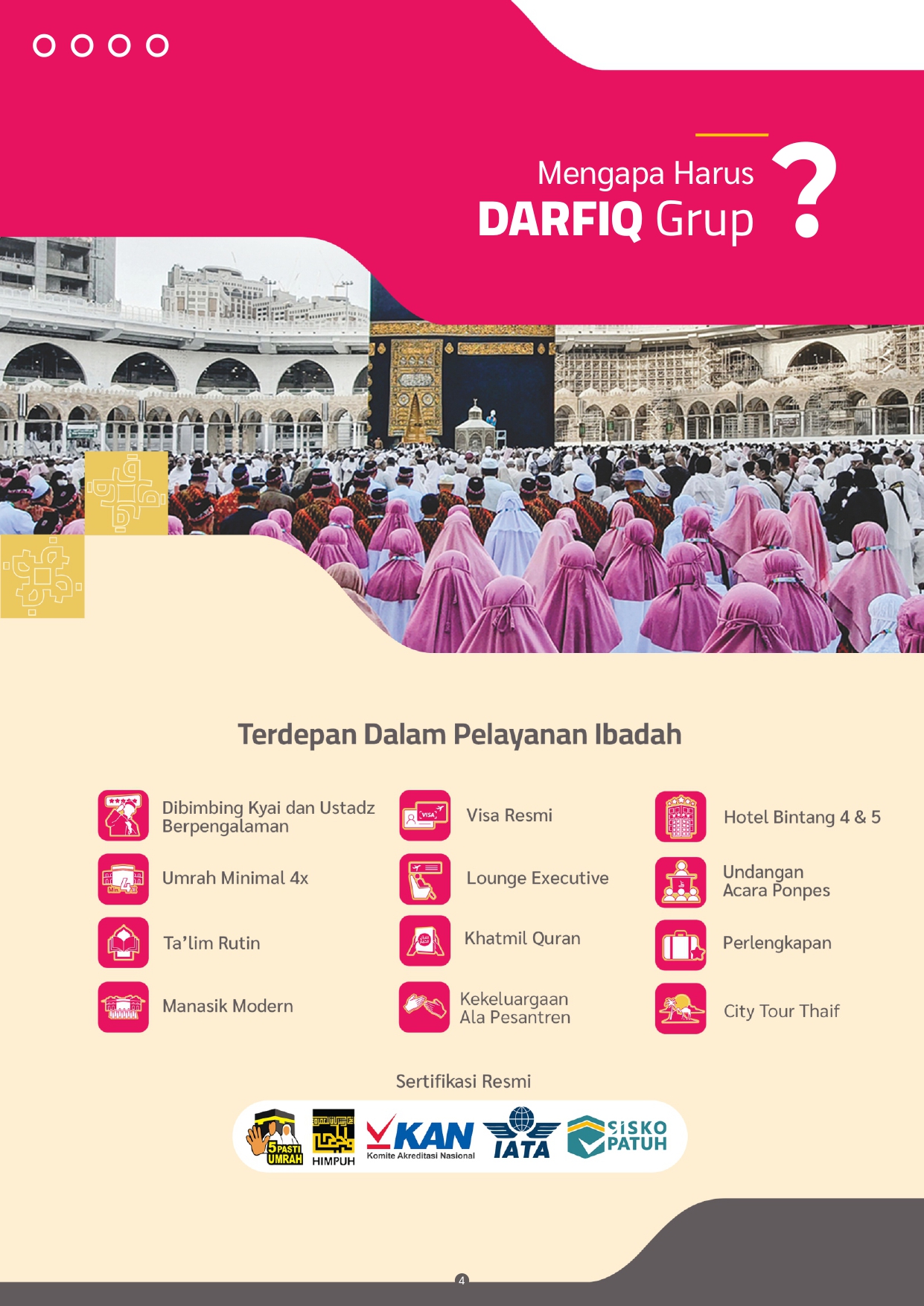 Mengapa Harus
DARFIQ Grup ?

Terdepan Dalam Pelayanan Ibadah

Dibimbing Kyai dan Ustadz Berpengalaman

Umrah Minimal 4x

Ta'lim Rutin

Manasik Modern

Visa Resmi

Lounge Executive

Khatmil Quran

Kekeluargaan Ala Pesantren

Hotel Bintang 4 & 5

Undangan Acara Ponpes

Perlengkapan

City Tour Thaif

Sertifikasi Resmi

5 PASTI UMRAH
HIMPUH
KAN
Komite Akreditasi Nasional
IATA
SISKO PATUH

4